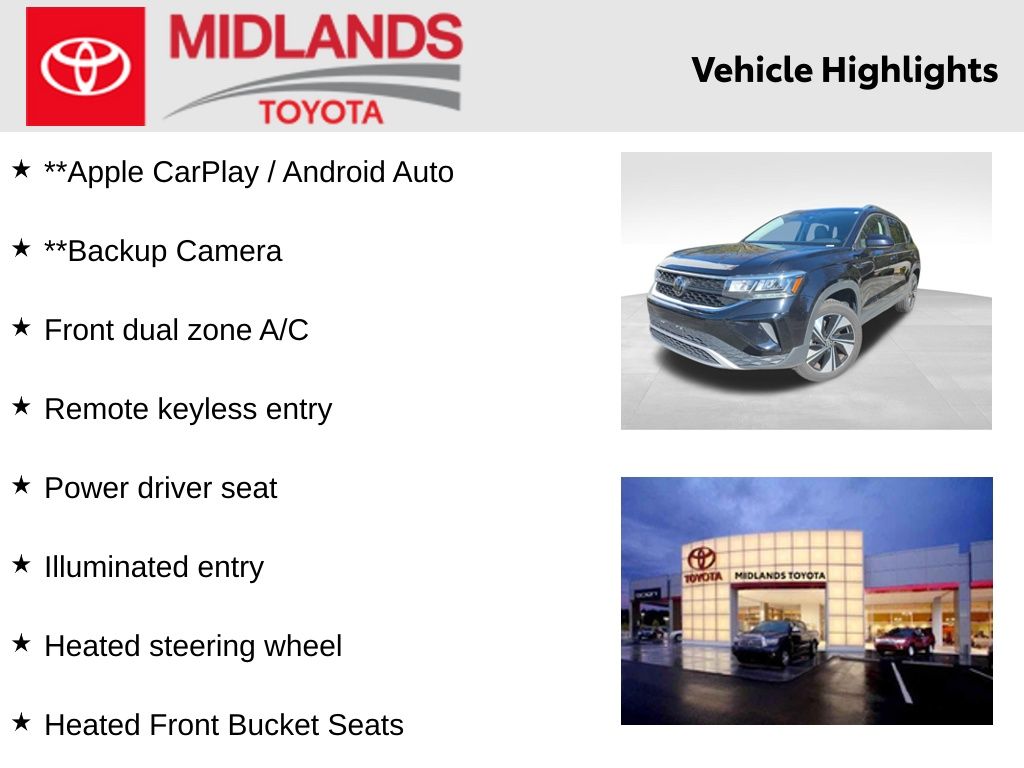 MIDLANDS
TOYOTA

Vehicle Highlights

★ **Apple CarPlay / Android Auto

★ **Backup Camera

★ Front dual zone A/C

★ Remote keyless entry

★ Power driver seat

★ Illuminated entry

★ Heated steering wheel

★ Heated Front Bucket Seats

TOYOTA MIDLANDS TOYOTA